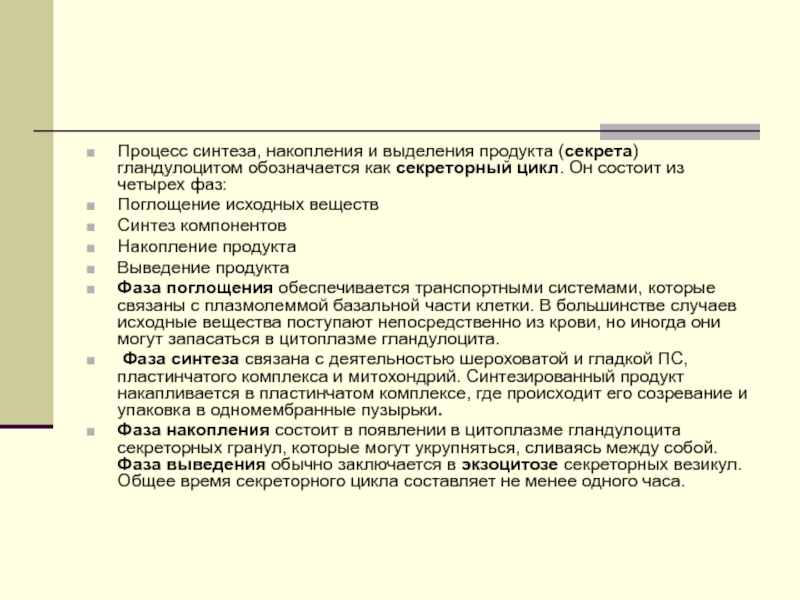 Процесс синтеза, накопления и выделения продукта (секрета) гландулоцитом обозначается как секреторный цикл. Он состоит из четырех фаз:

Поглощение исходных веществ

Синтез компонентов

Накопление продукта

Выведение продукта

Фаза поглощения обеспечивается транспортными системами, которые связаны с плазмолеммой базальной части клетки. В большинстве случаев исходные вещества поступают непосредственно из крови, но иногда они могут запасаться в цитоплазме гландулоцита.

Фаза синтеза связана с деятельностью шероховатой и гладкой ПС, пластинчатого комплекса и митохондрий. Синтезированный продукт накапливается в пластинчатом комплексе, где происходит его созревание и упаковка в одномембранные пузырьки.

Фаза накопления состоит в появлении в цитоплазме гландулоцита секреторных гранул, которые могут укрупняться, сливаясь между собой. Фаза выведения обычно заключается в экзоцитозе секреторных везикул. Общее время секреторного цикла составляет не менее одного часа.